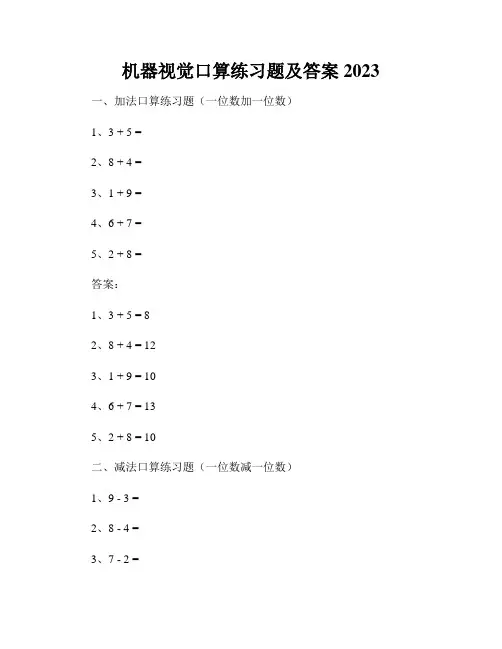 机器视觉口算练习题及答案 2023

一、加法口算练习题（一位数加一位数）

1、$3 + 5 =$

2、$8 + 4 =$

3、$1 + 9 =$

4、$6 + 7 =$

5、$2 + 8 =$

答案：

1、$3 + 5 = 8$

2、$8 + 4 = 12$

3、$1 + 9 = 10$

4、$6 + 7 = 13$

5、$2 + 8 = 10$

二、减法口算练习题（一位数减一位数）

1、$9 - 3 =$

2、$8 - 4 =$

3、$7 - 2 =$